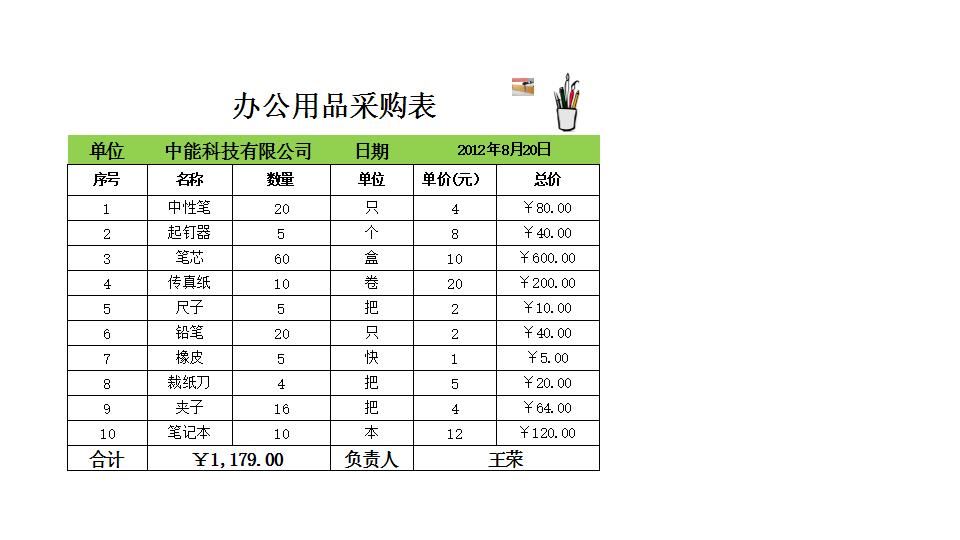 办公用品采购表

| 单位 | 中能科技有限公司 | | 日期 | 2012年8月20日 | |
|---|---|---|---|---|---|
| 序号 | 名称 | 数量 | 单位 | 单价(元) | 总价 |
| 1 | 中性笔 | 20 | 只 | 4 | ￥80.00 |
| 2 | 起钉器 | 5 | 个 | 8 | ￥40.00 |
| 3 | 笔芯 | 60 | 盒 | 10 | ￥600.00 |
| 4 | 传真纸 | 10 | 卷 | 20 | ￥200.00 |
| 5 | 尺子 | 5 | 把 | 2 | ￥10.00 |
| 6 | 铅笔 | 20 | 只 | 2 | ￥40.00 |
| 7 | 橡皮 | 5 | 快 | 1 | ￥5.00 |
| 8 | 裁纸刀 | 4 | 把 | 5 | ￥20.00 |
| 9 | 夹子 | 16 | 把 | 4 | ￥64.00 |
| 10 | 笔记本 | 10 | 本 | 12 | ￥120.00 |
| 合计 | ￥1,179.00 | | 负责人 | 王荣 | |